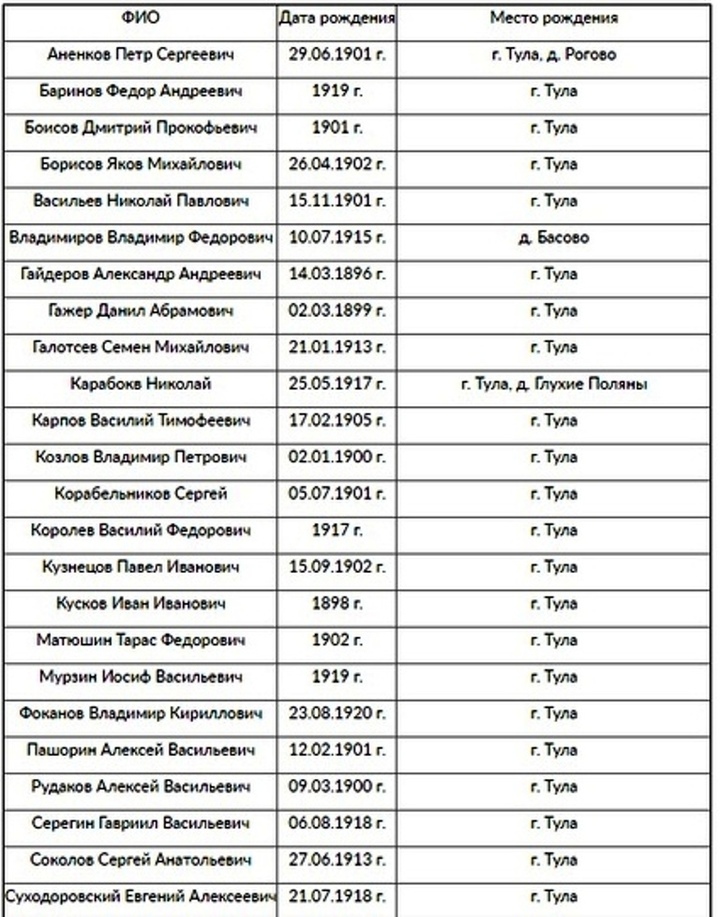 | ФИО | Дата рождения | Место рождения |
|---|---|---|
| Аненков Петр Сергеевич | 29.06.1901 г. | г. Тула, д. Рогово |
| Баринов Федор Андреевич | 1919 г. | г. Тула |
| Боисов Дмитрий Прокофьевич | 1901 г. | г. Тула |
| Борисов Яков Михайлович | 26.04.1902 г. | г. Тула |
| Васильев Николай Павлович | 15.11.1901 г. | г. Тула |
| Владимиров Владимир Федорович | 10.07.1915 г. | д. Басово |
| Гайдеров Александр Андреевич | 14.03.1896 г. | г. Тула |
| Гажер Данил Абрамович | 02.03.1899 г. | г. Тула |
| Галотсев Семен Михайлович | 21.01.1913 г. | г. Тула |
| Карабокв Николай | 25.05.1917 г. | г. Тула, д. Глухие Поляны |
| Карпов Василий Тимофеевич | 17.02.1905 г. | г. Тула |
| Козлов Владимир Петрович | 02.01.1900 г. | г. Тула |
| Корабельников Сергей | 05.07.1901 г. | г. Тула |
| Королев Василий Федорович | 1917 г. | г. Тула |
| Кузнецов Павел Иванович | 15.09.1902 г. | г. Тула |
| Кусков Иван Иванович | 1898 г. | г. Тула |
| Матюшин Тарас Федорович | 1902 г. | г. Тула |
| Мурзин Иосиф Васильевич | 1919 г. | г. Тула |
| Фоканов Владимир Кириллович | 23.08.1920 г. | г. Тула |
| Пашорин Алексей Васильевич | 12.02.1901 г. | г. Тула |
| Рудаков Алексей Васильевич | 09.03.1900 г. | г. Тула |
| Серегин Гавриил Васильевич | 06.08.1918 г. | г. Тула |
| Соколов Сергей Анатольевич | 27.06.1913 г. | г. Тула |
| Суходоровский Евгений Алексеевич | 21.07.1918 г. | г. Тула |